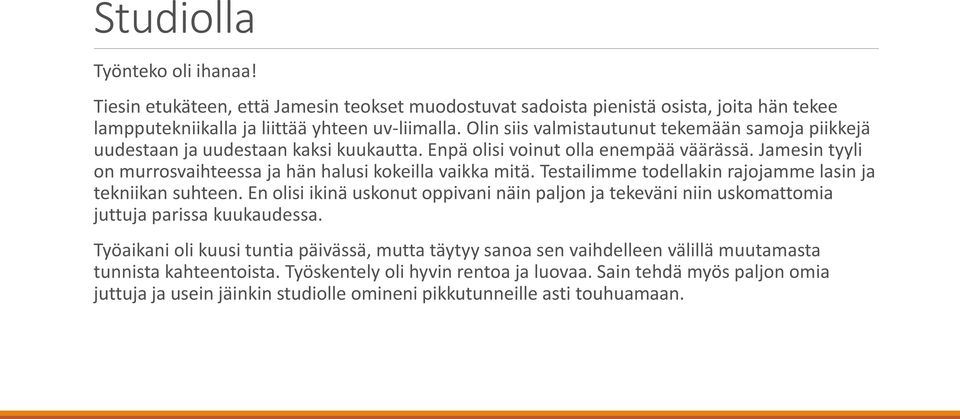 Studiolla

Työnteko oli ihanaa!

Tiesin etukäteen, että Jamesin teokset muodostuvat sadoista pienistä osista, joita hän tekee lampputekniikalla ja liittää yhteen uv-liimalla. Olin siis valmistautunut tekemään samoja piikkejä uudestaan ja uudestaan kaksi kuukautta. Enpä olisi voinut olla enempää väärässä. Jamesin tyyli on murrosvaiheessa ja hän halusi kokeilla vaikka mitä. Testailimme todellakin rajojamme lasin ja tekniikan suhteen. En olisi ikinä uskonut oppivani näin paljon ja tekeväni niin uskomattomia juttuja parissa kuukaudessa.

Työaikani oli kuusi tuntia päivässä, mutta täytyy sanoa sen vaihdelleen välillä muutamasta tunnista kahteentoista. Työskentely oli hyvin rentoa ja luovaa. Sain tehdä myös paljon omia juttuja ja usein jäinkin studiolle omineni pikkutunneille asti touhuamaan.